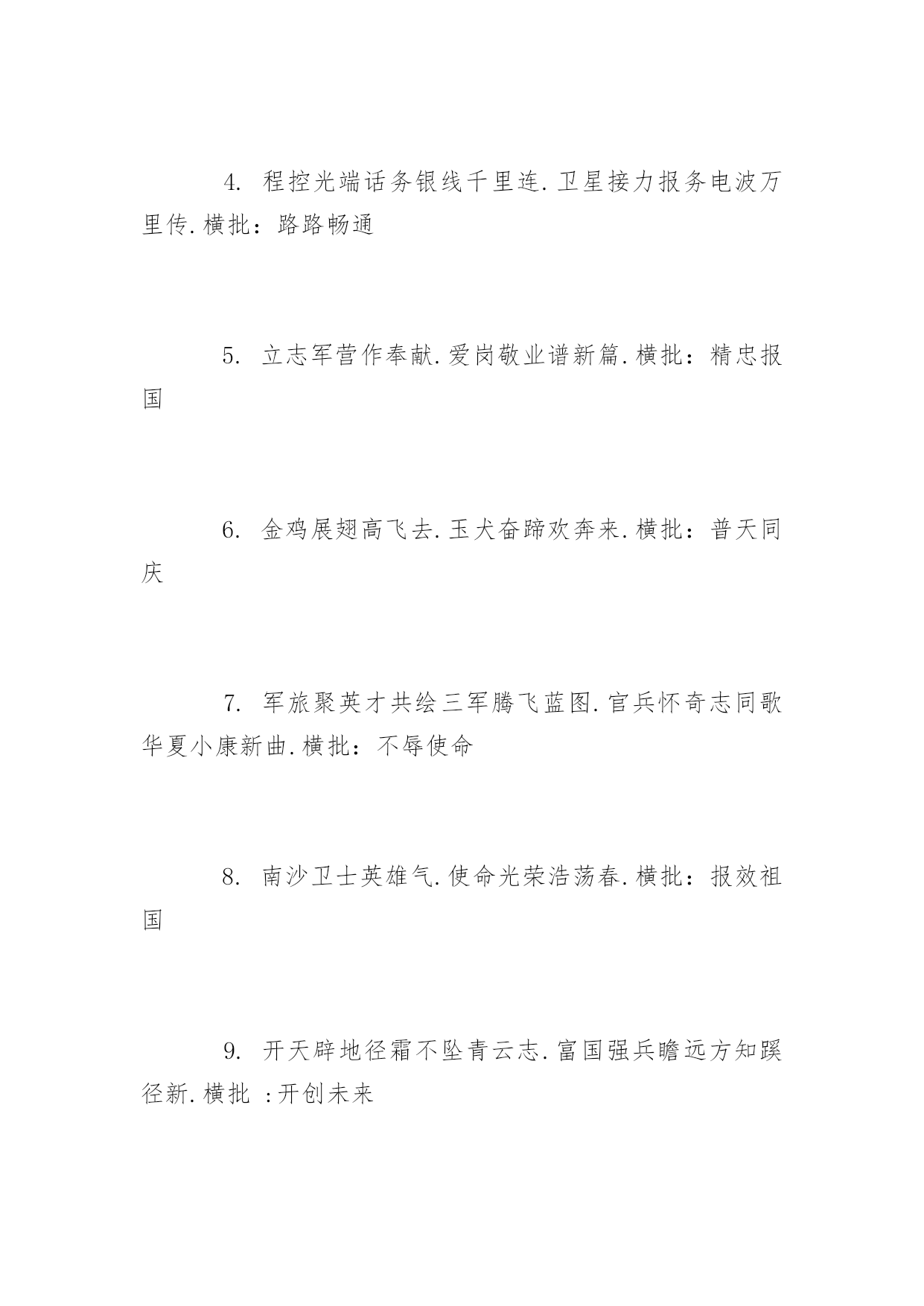 4. 程控光端话务银线千里连.卫星接力报务电波万里传.横批：路路畅通

5. 立志军营作奉献.爱岗敬业谱新篇.横批：精忠报国

6. 金鸡展翅高飞去.玉犬奋蹄欢奔来.横批：普天同庆

7. 军旅聚英才共绘三军腾飞蓝图.官兵怀奇志同歌华夏小康新曲.横批：不辱使命

8. 南沙卫士英雄气.使命光荣浩荡春.横批：报效祖国

9. 开天辟地径霜不坠青云志.富国强兵瞻远方知蹊径新.横批 :开创未来